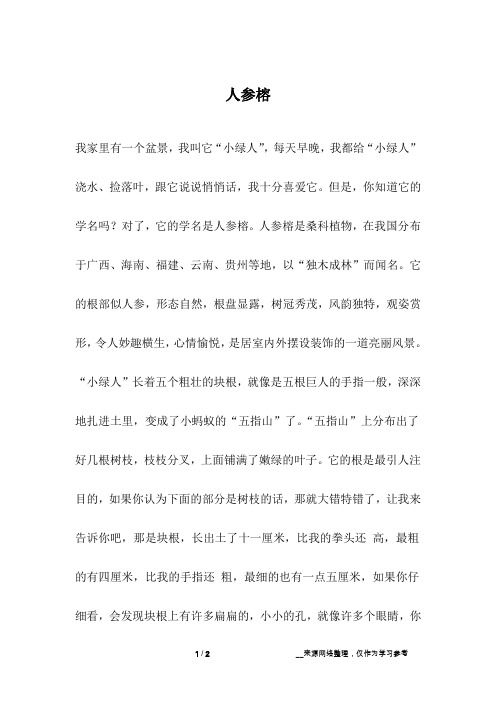 人参榕

我家里有一个盆景，我叫它“小绿人”，每天早晚，我都给“小绿人”浇水、捡落叶，跟它说说悄悄话，我十分喜爱它。但是，你知道它的学名吗？对了，它的学名是人参榕。人参榕是桑科植物，在我国分布于广西、海南、福建、云南、贵州等地，以“独木成林”而闻名。它的根部似人参，形态自然，根盘显露，树冠秀茂，风韵独特，观姿赏形，令人妙趣横生，心情愉悦，是居室内外摆设装饰的一道亮丽风景。“小绿人”长着五个粗壮的块根，就像是五根巨人的手指一般，深深地扎进土里，变成了小蚂蚁的“五指山”了。“五指山”上分布出了好几根树枝，枝枝分叉，上面铺满了嫩绿的叶子。它的根是最引人注目的，如果你认为下面的部分是树枝的话，那就大错特错了，让我来告诉你吧，那是块根，长出土了十一厘米，比我的拳头还 高，最粗的有四厘米，比我的手指还 粗，最细的也有一点五厘米，如果你仔细看，会发现块根上有许多扁扁的，小小的孔，就像许多个眼睛，你

1 / 2

__来源网络整理，仅作为学习参考